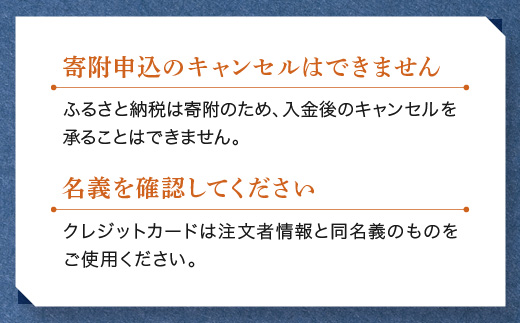 寄附申込のキャンセルはできません

ふるさと納税は寄附のため、入金後のキャンセルを承ることはできません。

名義を確認してください

クレジットカードは注文者情報と同名義のものをご使用ください。